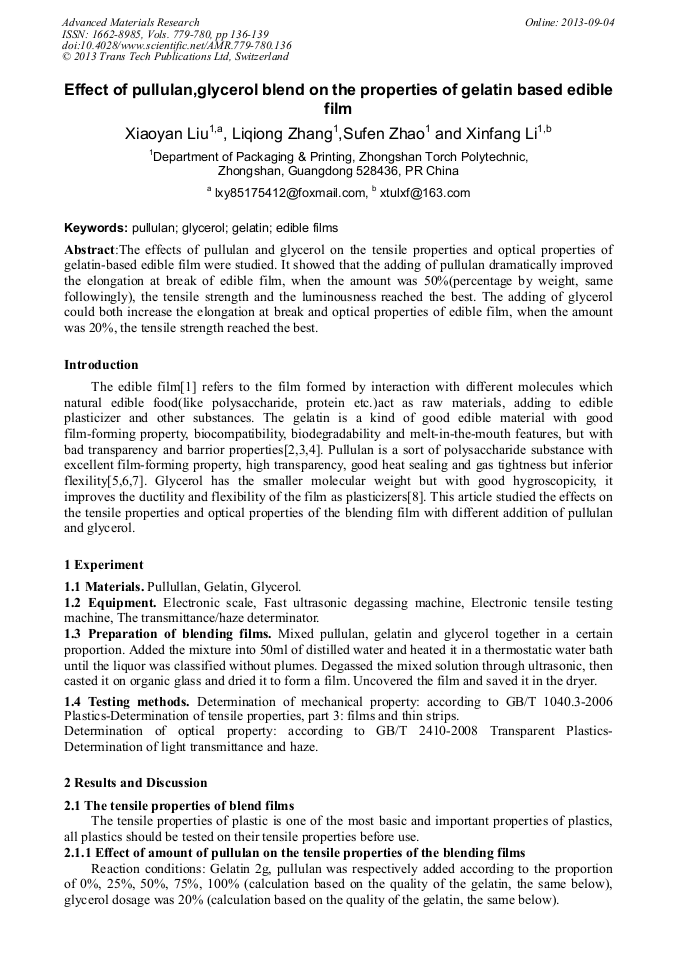 Advanced Materials Research
ISSN: 1662-8985, Vols. 779-780, pp 136-139
doi:10.4028/www.scientific.net/AMR.779-780.136
© 2013 Trans Tech Publications Ltd, Switzerland

Online: 2013-09-04

Effect of pullulan,glycerol blend on the properties of gelatin based edible film

Xiaoyan Liu$^{1,a}$, Liqiong Zhang$^{1}$,Sufen Zhao$^{1}$ and Xinfang Li$^{1,b}$

$^{1}$Department of Packaging & Printing, Zhongshan Torch Polytechnic, Zhongshan, Guangdong 528436, PR China

$^{a}$ lxy85175412@foxmail.com, $^{b}$ xtulxf@163.com

Keywords: pullulan; glycerol; gelatin; edible films

Abstract:The effects of pullulan and glycerol on the tensile properties and optical properties of gelatin-based edible film were studied. It showed that the adding of pullulan dramatically improved the elongation at break of edible film, when the amount was 50%(percentage by weight, same followingly), the tensile strength and the luminousness reached the best. The adding of glycerol could both increase the elongation at break and optical properties of edible film, when the amount was 20%, the tensile strength reached the best.

Introduction

The edible film[1] refers to the film formed by interaction with different molecules which natural edible food(like polysaccharide, protein etc.)act as raw materials, adding to edible plasticizer and other substances. The gelatin is a kind of good edible material with good film-forming property, biocompatibility, biodegradability and melt-in-the-mouth features, but with bad transparency and barrior properties[2,3,4]. Pullulan is a sort of polysaccharide substance with excellent film-forming property, high transparency, good heat sealing and gas tightness but inferior flexility[5,6,7]. Glycerol has the smaller molecular weight but with good hygroscopicity, it improves the ductility and flexibility of the film as plasticizers[8]. This article studied the effects on the tensile properties and optical properties of the blending film with different addition of pullulan and glycerol.

1 Experiment

1.1 Materials. Pullullan, Gelatin, Glycerol.
1.2 Equipment. Electronic scale, Fast ultrasonic degassing machine, Electronic tensile testing machine, The transmittance/haze determinator.
1.3 Preparation of blending films. Mixed pullulan, gelatin and glycerol together in a certain proportion. Added the mixture into 50ml of distilled water and heated it in a thermostatic water bath until the liquor was classified without plumes. Degassed the mixed solution through ultrasonic, then casted it on organic glass and dried it to form a film. Uncovered the film and saved it in the dryer.
1.4 Testing methods. Determination of mechanical property: according to GB/T 1040.3-2006 Plastics-Determination of tensile properties, part 3: films and thin strips.
Determination of optical property: according to GB/T 2410-2008 Transparent Plastics-Determination of light transmittance and haze.

2 Results and Discussion

2.1 The tensile properties of blend films
The tensile properties of plastic is one of the most basic and important properties of plastics, all plastics should be tested on their tensile properties before use.
2.1.1 Effect of amount of pullulan on the tensile properties of the blending films
Reaction conditions: Gelatin 2g, pullulan was respectively added according to the proportion of 0%, 25%, 50%, 75%, 100% (calculation based on the quality of the gelatin, the same below), glycerol dosage was 20% (calculation based on the quality of the gelatin, the same below).